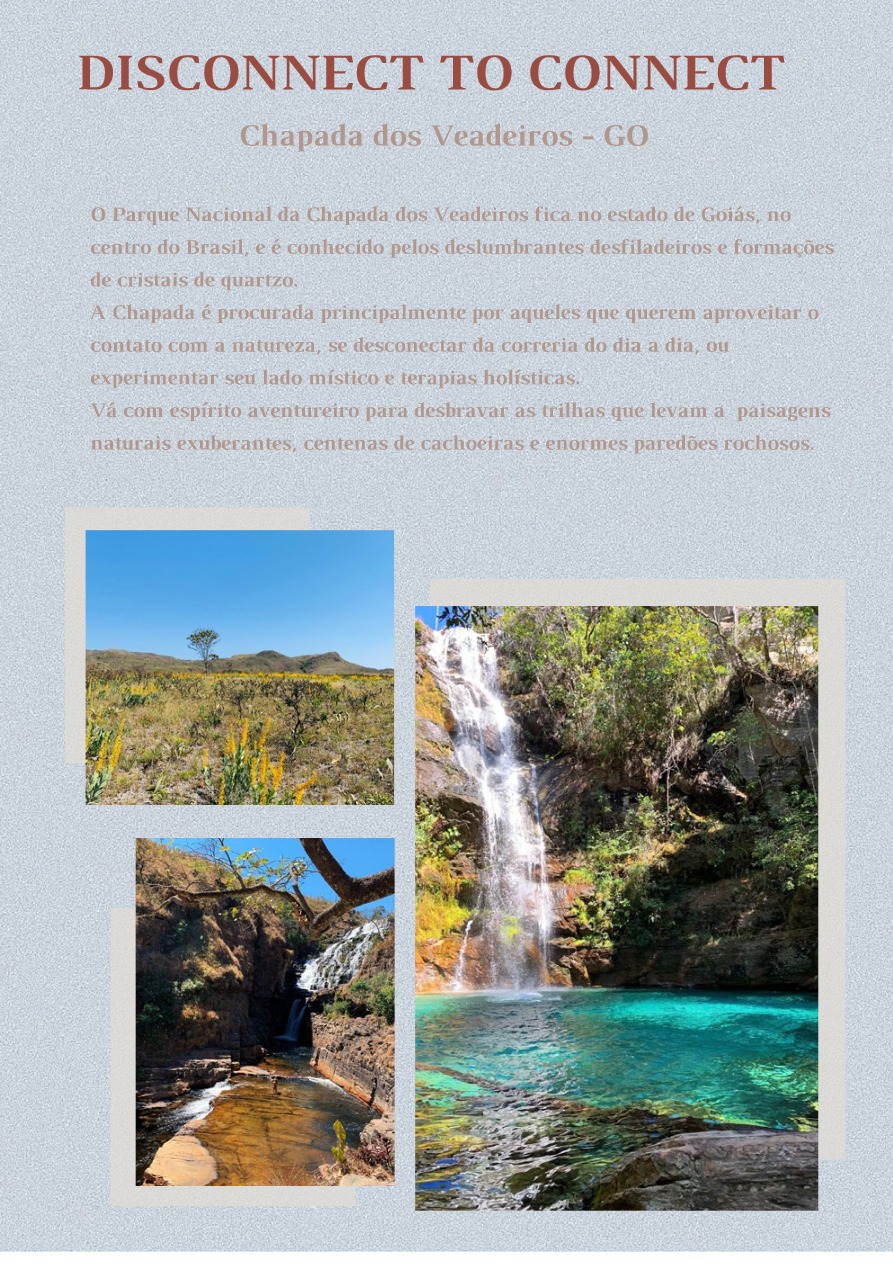 DISCONNECT TO CONNECT

Chapada dos Veadeiros - GO

O Parque Nacional da Chapada dos Veadeiros fica no estado de Goiás, no centro do Brasil, e é conhecido pelos deslumbrantes desfiladeiros e formações de cristais de quartzo.

A Chapada é procurada principalmente por aqueles que querem aproveitar o contato com a natureza, se desconectar da correria do dia a dia, ou experimentar seu lado místico e terapias holísticas.

Vá com espírito aventureiro para desbravar as trilhas que levam a paisagens naturais exuberantes, centenas de cachoeiras e enormes paredões rochosos.